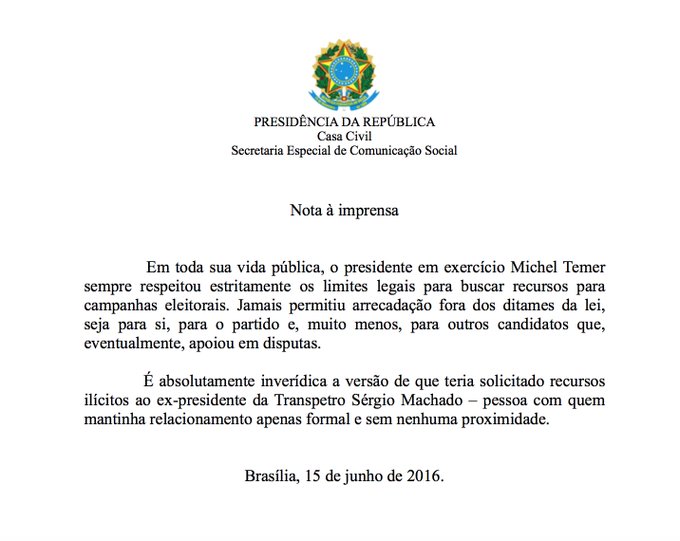 PRESIDÊNCIA DA REPÚBLICA
Casa Civil
Secretaria Especial de Comunicação Social

Nota à imprensa

Em toda sua vida pública, o presidente em exercício Michel Temer sempre respeitou estritamente os limites legais para buscar recursos para campanhas eleitorais. Jamais permitiu arrecadação fora dos ditames da lei, seja para si, para o partido e, muito menos, para outros candidatos que, eventualmente, apoiou em disputas.

É absolutamente inverídica a versão de que teria solicitado recursos ilícitos ao ex-presidente da Transpetro Sérgio Machado – pessoa com quem mantinha relacionamento apenas formal e sem nenhuma proximidade.

Brasília, 15 de junho de 2016.